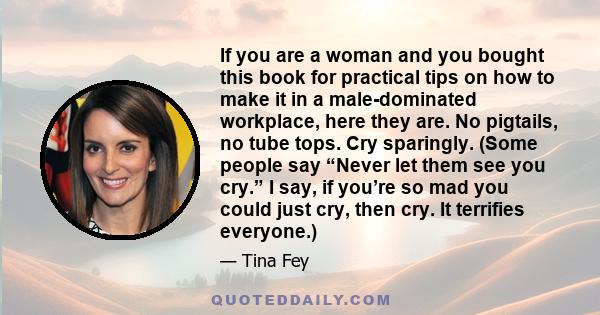 If you are a woman and you bought this book for practical tips on how to make it in a male-dominated workplace, here they are. No pigtails, no tube tops. Cry sparingly. (Some people say “Never let them see you cry.” I say, if you’re so mad you could just cry, then cry. It terrifies everyone.)

— Tina Fey

QUOTEDDAILY.COM